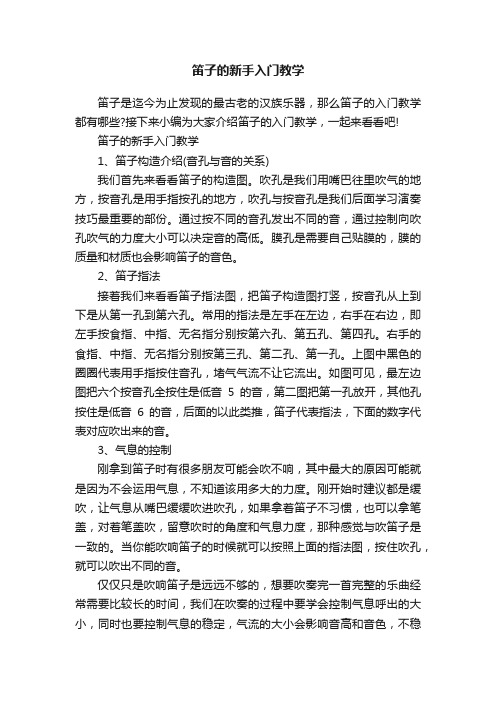 笛子的新手入门教学

笛子是迄今为止发现的最古老的汉族乐器，那么笛子的入门教学都有哪些?接下来小编为大家介绍笛子的入门教学，一起来看看吧!

笛子的新手入门教学

1、笛子构造介绍(音孔与音的关系)

我们首先来看看笛子的构造图。吹孔是我们用嘴巴往里吹气的地方，按音孔是用手指按孔的地方，吹孔与按音孔是我们后面学习演奏技巧最重要的部份。通过按不同的音孔发出不同的音，通过控制向吹孔吹气的力度大小可以决定音的高低。膜孔是需要自己贴膜的，膜的质量和材质也会影响笛子的音色。

2、笛子指法

接着我们来看看笛子指法图，把笛子构造图打竖，按音孔从上到下是从第一孔到第六孔。常用的指法是左手在左边，右手在右边，即左手按食指、中指、无名指分别按第六孔、第五孔、第四孔。右手的食指、中指、无名指分别按第三孔、第二孔、第一孔。上图中黑色的圈圈代表用手指按住音孔，堵气气流不让它流出。如图可见，最左边图把六个按音孔全按住是低音 5 的音，第二图把第一孔放开，其他孔按住是低音 6 的音，后面的以此类推，笛子代表指法，下面的数字代表对应吹出来的音。

3、气息的控制

刚拿到笛子时有很多朋友可能会吹不响，其中最大的原因可能就是因为不会运用气息，不知道该用多大的力度。刚开始时建议都是缓吹，让气息从嘴巴缓缓吹进吹孔，如果拿着笛子不习惯，也可以拿笔盖，对着笔盖吹，留意吹时的角度和气息力度，那种感觉与吹笛子是一致的。当你能吹响笛子的时候就可以按照上面的指法图，按住吹孔，就可以吹出不同的音。

仅仅只是吹响笛子是远远不够的，想要吹奏完一首完整的乐曲经常需要比较长的时间，我们在吹奏的过程中要学会控制气息呼出的大小，同时也要控制气息的稳定，气流的大小会影响音高和音色，不稳